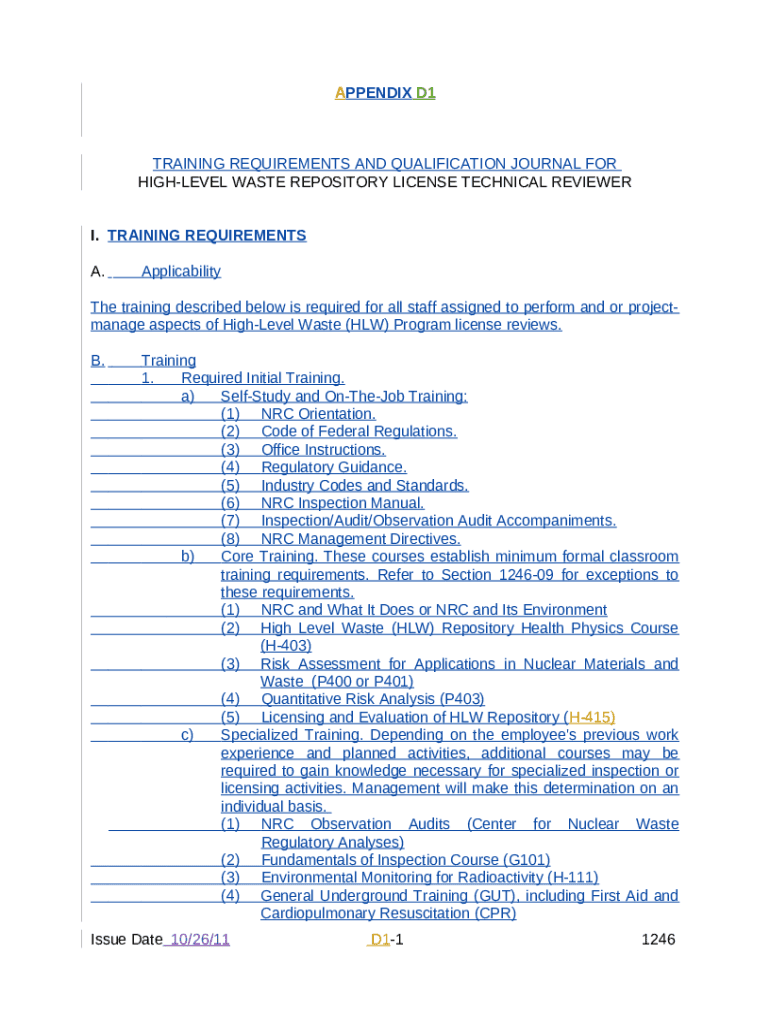 APPENDIX D1

TRAINING REQUIREMENTS AND QUALIFICATION JOURNAL FOR HIGH-LEVEL WASTE REPOSITORY LICENSE TECHNICAL REVIEWER

I. TRAINING REQUIREMENTS

A. Applicability

The training described below is required for all staff assigned to perform and or project-manage aspects of High-Level Waste (HLW) Program license reviews.

B. Training
1. Required Initial Training.
a) Self-Study and On-The-Job Training:
(1) NRC Orientation.
(2) Code of Federal Regulations.
(3) Office Instructions.
(4) Regulatory Guidance.
(5) Industry Codes and Standards.
(6) NRC Inspection Manual.
(7) Inspection/Audit/Observation Audit Accompaniments.
(8) NRC Management Directives.
b) Core Training. These courses establish minimum formal classroom training requirements. Refer to Section 1246-09 for exceptions to these requirements.
(1) NRC and What It Does or NRC and Its Environment
(2) High Level Waste (HLW) Repository Health Physics Course (H-403)
(3) Risk Assessment for Applications in Nuclear Materials and Waste (P400 or P401)
(4) Quantitative Risk Analysis (P403)
(5) Licensing and Evaluation of HLW Repository (H-415)
c) Specialized Training. Depending on the employee's previous work experience and planned activities, additional courses may be required to gain knowledge necessary for specialized inspection or licensing activities. Management will make this determination on an individual basis.
(1) NRC Observation Audits (Center for Nuclear Waste Regulatory Analyses)
(2) Fundamentals of Inspection Course (G101)
(3) Environmental Monitoring for Radioactivity (H-111)
(4) General Underground Training (GUT), including First Aid and Cardiopulmonary Resuscitation (CPR)

Issue Date 10/26/11 D1-1 1246